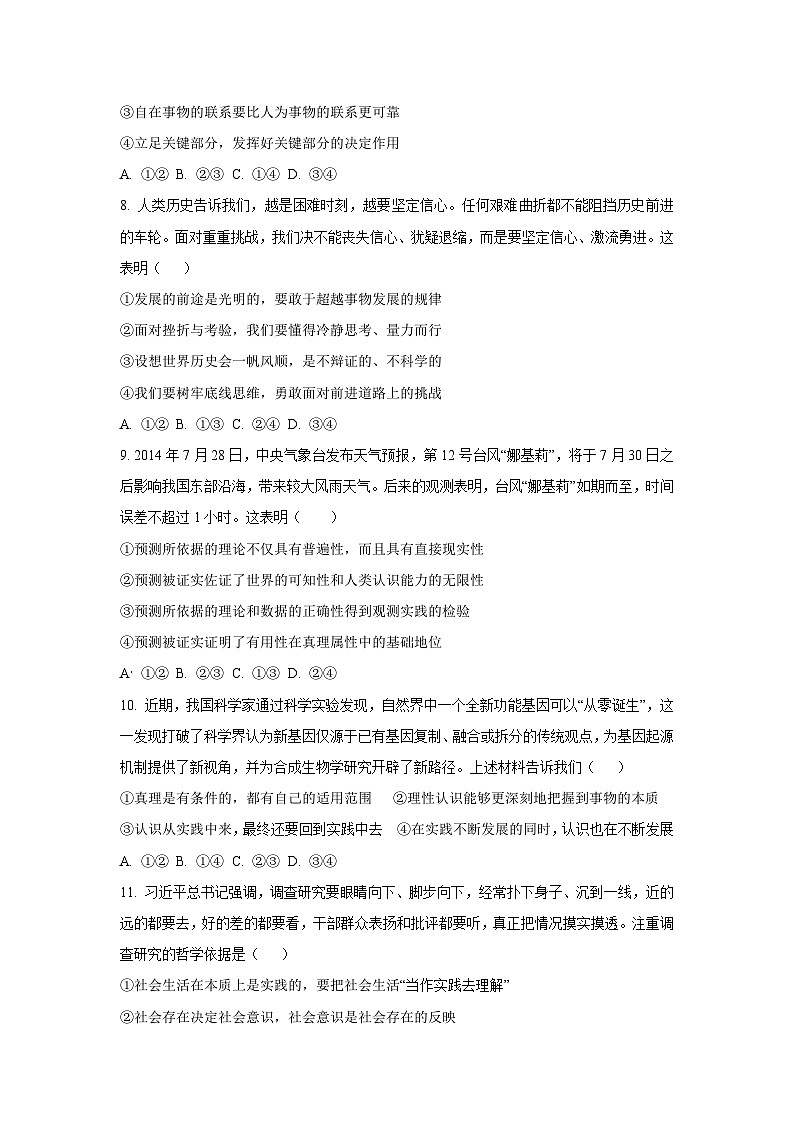 ③自在事物的联系要比人为事物的联系更可靠

④立足关键部分，发挥好关键部分的决定作用

A. ①② B. ②③ C. ①④ D. ③④

8. 人类历史告诉我们，越是困难时刻，越要坚定信心。任何艰难曲折都不能阻挡历史前进的车轮。面对重重挑战，我们决不能丧失信心、犹疑退缩，而是要坚定信心、激流勇进。这表明（　　）

①发展的前途是光明的，要敢于超越事物发展的规律

②面对挫折与考验，我们要懂得冷静思考、量力而行

③设想世界历史会一帆风顺，是不辩证的、不科学的

④我们要树牢底线思维，勇敢面对前进道路上的挑战

A. ①② B. ①③ C. ②④ D. ③④

9. 2014 年 7 月 28 日，中央气象台发布天气预报，第 12 号台风“娜基莉”，将于 7 月 30 日之后影响我国东部沿海，带来较大风雨天气。后来的观测表明，台风“娜基莉”如期而至，时间误差不超过 1 小时。这表明（　　）

①预测所依据的理论不仅具有普遍性，而且具有直接现实性

②预测被证实佐证了世界的可知性和人类认识能力的无限性

③预测所依据的理论和数据的正确性得到观测实践的检验

④预测被证实证明了有用性在真理属性中的基础地位

A· ①② B. ②③ C. ①③ D. ②④

10. 近期，我国科学家通过科学实验发现，自然界中一个全新功能基因可以“从零诞生”，这一发现打破了科学界认为新基因仅源于已有基因复制、融合或拆分的传统观点，为基因起源机制提供了新视角，并为合成生物学研究开辟了新路径。上述材料告诉我们（　　）

①真理是有条件的，都有自己的适用范围　　②理性认识能够更深刻地把握到事物的本质

③认识从实践中来，最终还要回到实践中去　④在实践不断发展的同时，认识也在不断发展

A. ①② B. ①④ C. ②③ D. ③④

11. 习近平总书记强调，调查研究要眼睛向下、脚步向下，经常扑下身子、沉到一线，近的远的都要去，好的差的都要看，干部群众表扬和批评都要听，真正把情况摸实摸透。注重调查研究的哲学依据是（　　）

①社会生活在本质上是实践的，要把社会生活“当作实践去理解”

②社会存在决定社会意识，社会意识是社会存在的反映